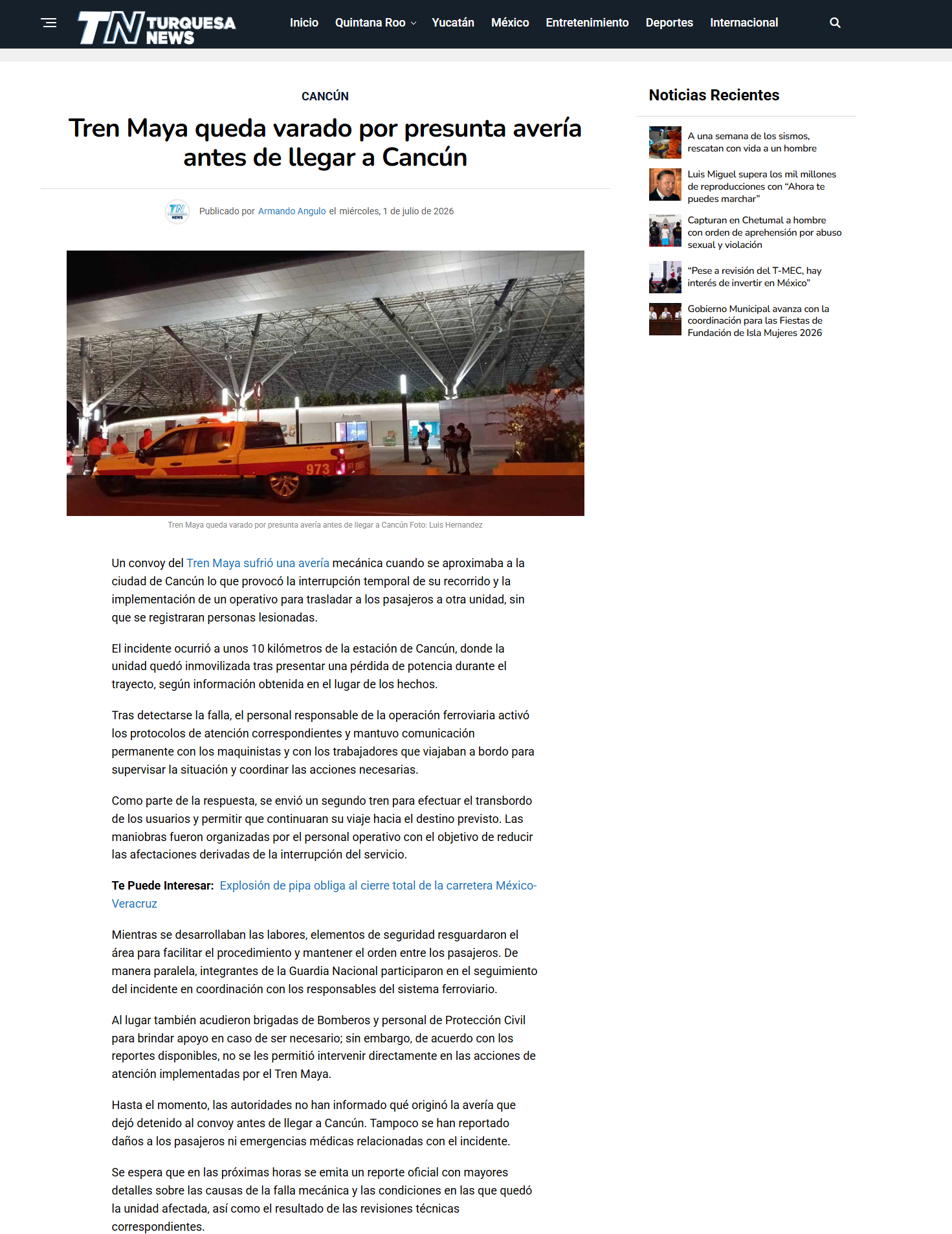 TN TURQUESA NEWS

Inicio Quintana Roo Yucatán México Entretenimiento Deportes Internacional

CANCÚN

Tren Maya queda varado por presunta avería antes de llegar a Cancún

Publicado por Armando Angulo el miércoles, 1 de julio de 2026

973

Tren Maya queda varado por presunta avería antes de llegar a Cancún Foto: Luis Hernandez

Un convoy del Tren Maya sufrió una avería mecánica cuando se aproximaba a la ciudad de Cancún lo que provocó la interrupción temporal de su recorrido y la implementación de un operativo para trasladar a los pasajeros a otra unidad, sin que se registraran personas lesionadas.

El incidente ocurrió a unos 10 kilómetros de la estación de Cancún, donde la unidad quedó inmovilizada tras presentar una pérdida de potencia durante el trayecto, según información obtenida en el lugar de los hechos.

Tras detectarse la falla, el personal responsable de la operación ferroviaria activó los protocolos de atención correspondientes y mantuvo comunicación permanente con los maquinistas y con los trabajadores que viajaban a bordo para supervisar la situación y coordinar las acciones necesarias.

Como parte de la respuesta, se envió un segundo tren para efectuar el transbordo de los usuarios y permitir que continuaran su viaje hacia el destino previsto. Las maniobras fueron organizadas por el personal operativo con el objetivo de reducir las afectaciones derivadas de la interrupción del servicio.

Te Puede Interesar: Explosión de pipa obliga al cierre total de la carretera México-Veracruz

Mientras se desarrollaban las labores, elementos de seguridad resguardaron el área para facilitar el procedimiento y mantener el orden entre los pasajeros. De manera paralela, integrantes de la Guardia Nacional participaron en el seguimiento del incidente en coordinación con los responsables del sistema ferroviario.

Al lugar también acudieron brigadas de Bomberos y personal de Protección Civil para brindar apoyo en caso de ser necesario; sin embargo, de acuerdo con los reportes disponibles, no se les permitió intervenir directamente en las acciones de atención implementadas por el Tren Maya.

Hasta el momento, las autoridades no han informado qué originó la avería que dejó detenido al convoy antes de llegar a Cancún. Tampoco se han reportado daños a los pasajeros ni emergencias médicas relacionadas con el incidente.

Se espera que en las próximas horas se emita un reporte oficial con mayores detalles sobre las causas de la falla mecánica y las condiciones en las que quedó la unidad afectada, así como el resultado de las revisiones técnicas correspondientes.

Noticias Recientes

A una semana de los sismos, rescatan con vida a un hombre

Luis Miguel supera los mil millones de reproducciones con “Ahora te puedes marchar”

Capturan en Chetumal a hombre con orden de aprehensión por abuso sexual y violación

“Pese a revisión del T-MEC, hay interés de invertir en México”

Gobierno Municipal avanza con la coordinación para las Fiestas de Fundación de Isla Mujeres 2026